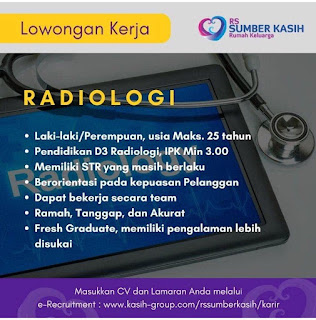 Lowongan Kerja

RS
SUMBER KASIH
Rumah Keluarga

RADIOLOGI

Radiology

• Laki-laki/Perempuan, usia Maks. 25 tahun
• Pendidikan D3 Radiologi, IPK Min 3.00
• Memiliki STR yang masih berlaku
• Berorientasi pada kepuasan Pelanggan
• Dapat bekerja secara team
• Ramah, Tanggap, dan Akurat
• Fresh Graduate, memiliki pengalaman lebih disukai

Masukkan CV dan Lamaran Anda melalui
e-Recruitment : www.kasih-group.com/rssumberkasih/karir